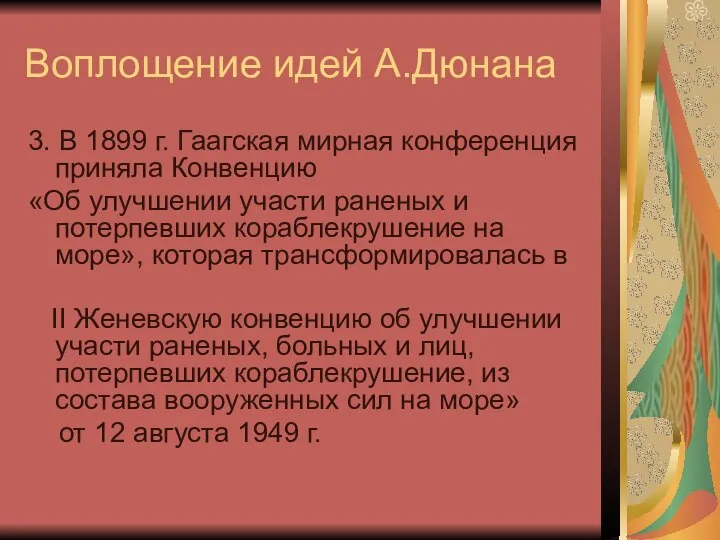 Воплощение идей А.Дюнана

3. В 1899 г. Гаагская мирная конференция приняла Конвенцию

«Об улучшении участи раненых и потерпевших кораблекрушение на море», которая трансформировалась в

II Женевскую конвенцию об улучшении участи раненых, больных и лиц, потерпевших кораблекрушение, из состава вооруженных сил на море»

от 12 августа 1949 г.